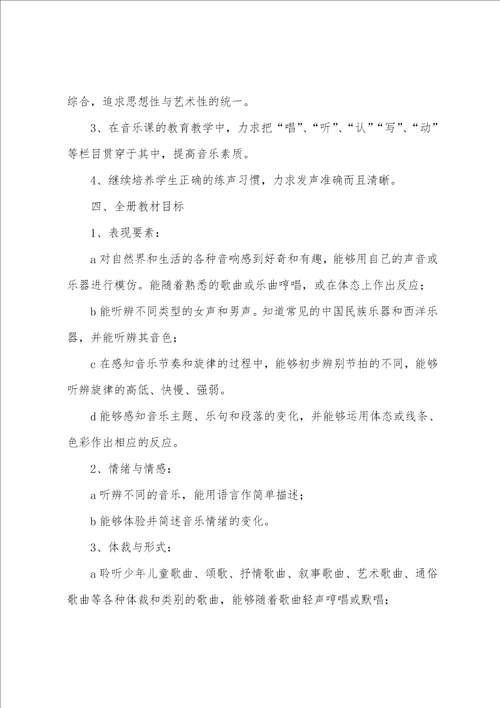 综合，追求思想性与艺术性的统一。

3、在音乐课的教育教学中，力求把“唱”、“听”、“认”“写”、“动”等栏目贯穿于其中，提高音乐素质。

4、继续培养学生正确的练声习惯，力求发声准确而且清晰。

四、全册教材目标

1、表现要素：

a 对自然界和生活的各种音响感到好奇和有趣，能够用自己的声音或乐器进行模仿。能随着熟悉的歌曲或乐曲哼唱，或在体态上作出反应；

b 能听辨不同类型的女声和男声。知道常见的中国民族乐器和西洋乐器，并能听辨其音色；

c 在感知音乐节奏和旋律的过程中，能够初步辨别节拍的不同，能够听辨旋律的高低、快慢、强弱。

d 能够感知音乐主题、乐句和段落的变化，并能够运用体态或线条、色彩作出相应的反应。

2、情绪与情感：

a 听辨不同的音乐，能用语言作简单描述；

b 能够体验并简述音乐情绪的变化。

3、体裁与形式：

a 聆听少年儿童歌曲、颂歌、抒情歌曲、叙事歌曲、艺术歌曲、通俗歌曲等各种体裁和类别的歌曲，能够随着歌曲轻声哼唱或默唱；